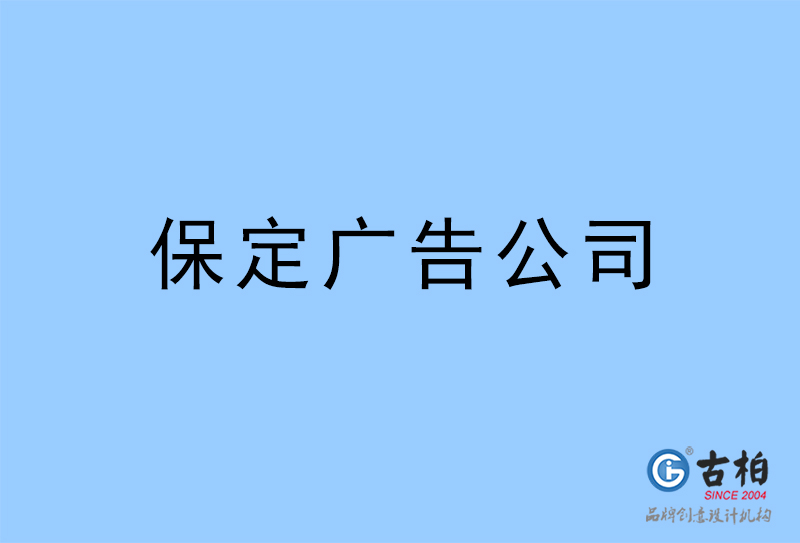 保定广告公司

古柏
SINCE 2004
品牌创意设计机构